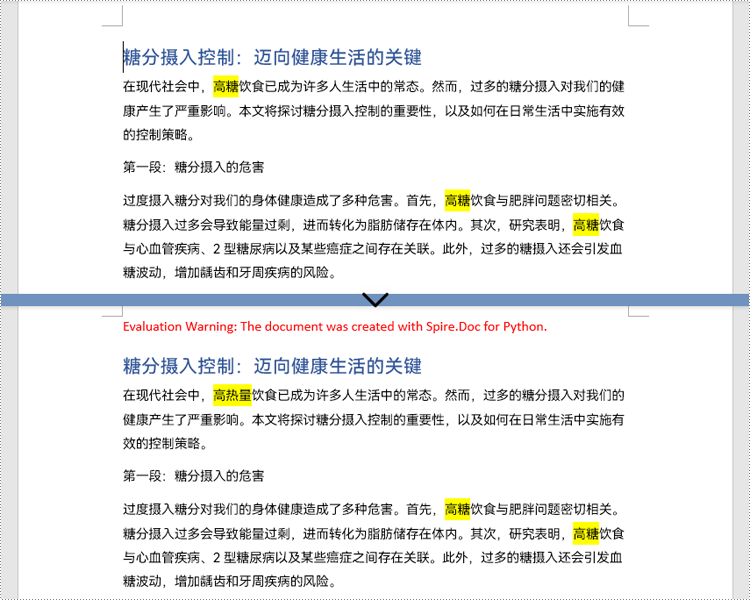 糖分摄入控制：迈向健康生活的关键

在现代社会中，高糖饮食已成为许多人生活中的常态。然而，过多的糖分摄入对我们的健康产生了严重影响。本文将探讨糖分摄入控制的重要性，以及如何在日常生活中实施有效的控制策略。

第一段：糖分摄入的危害

过度摄入糖分对我们的身体健康造成了多种危害。首先，高糖饮食与肥胖问题密切相关。糖分摄入过多会导致能量过剩，进而转化为脂肪储存在体内。其次，研究表明，高糖饮食与心血管疾病、2 型糖尿病以及某些癌症之间存在关联。此外，过多的糖摄入还会引发血糖波动，增加龋齿和牙周疾病的风险。

Evaluation Warning: The document was created with Spire.Doc for Python.

糖分摄入控制：迈向健康生活的关键

在现代社会中，高热量饮食已成为许多人生活中的常态。然而，过多的糖分摄入对我们的健康产生了严重影响。本文将探讨糖分摄入控制的重要性，以及如何在日常生活中实施有效的控制策略。

第一段：糖分摄入的危害

过度摄入糖分对我们的身体健康造成了多种危害。首先，高糖饮食与肥胖问题密切相关。糖分摄入过多会导致能量过剩，进而转化为脂肪储存在体内。其次，研究表明，高糖饮食与心血管疾病、2 型糖尿病以及某些癌症之间存在关联。此外，过多的糖摄入还会引发血糖波动，增加龋齿和牙周疾病的风险。